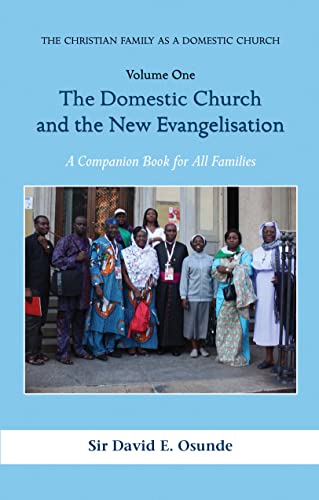 THE CHRISTIAN FAMILY AS A DOMESTIC CHURCH

Volume One
The Domestic Church and the New Evangelisation

A Companion Book for All Families

Sir David E. Osunde